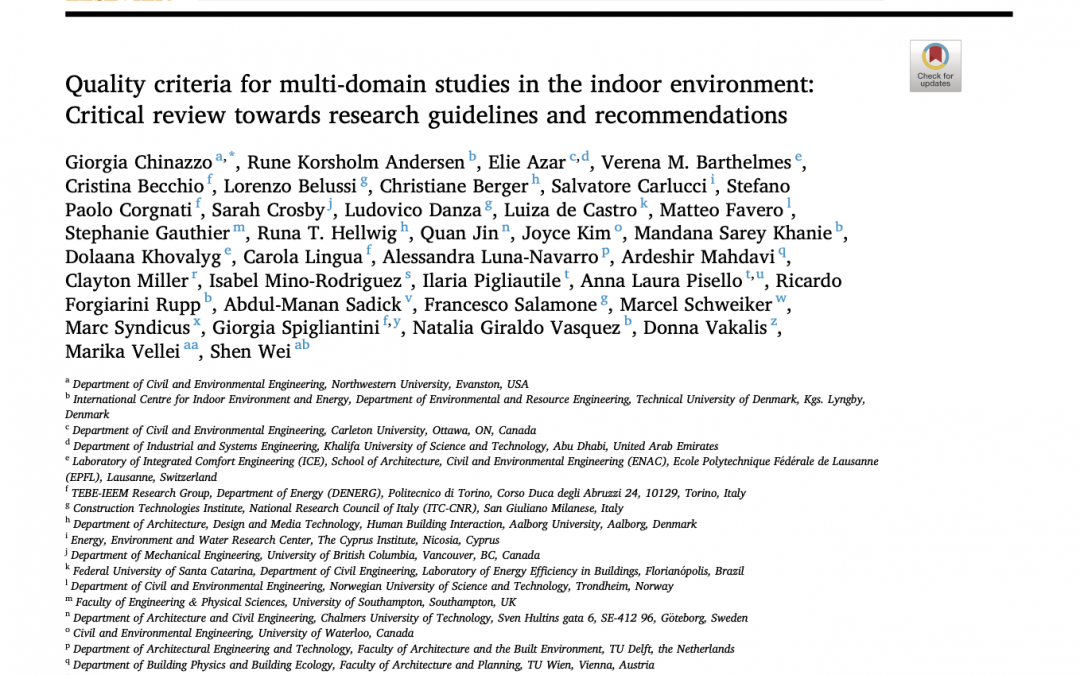 Check for updates

Quality criteria for multi-domain studies in the indoor environment: Critical review towards research guidelines and recommendations

Giorgia Chinazzo $^{a,*}$, Rune Korsholm Andersen $^{b}$, Elie Azar $^{c,d}$, Verena M. Barthelmes $^{e}$, Cristina Becchio $^{f}$, Lorenzo Belussi $^{g}$, Christiane Berger $^{h}$, Salvatore Carlucci $^{i}$, Stefano Paolo Corgnati $^{f}$, Sarah Crosby $^{j}$, Ludovico Danza $^{g}$, Luiza de Castro $^{k}$, Matteo Favero $^{l}$, Stephanie Gauthier $^{m}$, Runa T. Hellwig $^{h}$, Quan Jin $^{n}$, Joyce Kim $^{o}$, Mandana Sarey Khanie $^{b}$, Dolaana Khovalyg $^{e}$, Carola Lingua $^{f}$, Alessandra Luna-Navarro $^{p}$, Ardeshir Mahdavi $^{q}$, Clayton Miller $^{r}$, Isabel Mino-Rodriguez $^{s}$, Ilaria Pigliautile $^{t}$, Anna Laura Pisello $^{t,u}$, Ricardo Forgiarini Rupp $^{b}$, Abdul-Manan Sadick $^{v}$, Francesco Salamone $^{g}$, Marcel Schweiker $^{w}$, Marc Syndicus $^{x}$, Giorgia Spigliantini $^{f,y}$, Natalia Giraldo Vasquez $^{b}$, Donna Vakalis $^{z}$, Marika Vellei $^{aa}$, Shen Wei $^{ab}$

$^{a}$ Department of Civil and Environmental Engineering, Northwestern University, Evanston, USA
$^{b}$ International Centre for Indoor Environment and Energy, Department of Environmental and Resource Engineering, Technical University of Denmark, Kgs. Lyngby, Denmark
$^{c}$ Department of Civil and Environmental Engineering, Carleton University, Ottawa, ON, Canada
$^{d}$ Department of Industrial and Systems Engineering, Khalifa University of Science and Technology, Abu Dhabi, United Arab Emirates
$^{e}$ Laboratory of Integrated Comfort Engineering (ICE), School of Architecture, Civil and Environmental Engineering (ENAC), Ecole Polytechnique Fédérale de Lausanne (EPFL), Lausanne, Switzerland
$^{f}$ TEBE-IEEM Research Group, Department of Energy (DENERG), Politecnico di Torino, Corso Duca degli Abruzzi 24, 10129, Torino, Italy
$^{g}$ Construction Technologies Institute, National Research Council of Italy (ITC-CNR), San Giuliano Milanese, Italy
$^{h}$ Department of Architecture, Design and Media Technology, Human Building Interaction, Aalborg University, Aalborg, Denmark
$^{i}$ Energy, Environment and Water Research Center, The Cyprus Institute, Nicosia, Cyprus
$^{j}$ Department of Mechanical Engineering, University of British Columbia, Vancouver, BC, Canada
$^{k}$ Federal University of Santa Catarina, Department of Civil Engineering, Laboratory of Energy Efficiency in Buildings, Florianópolis, Brazil
$^{l}$ Department of Civil and Environmental Engineering, Norwegian University of Science and Technology, Trondheim, Norway
$^{m}$ Faculty of Engineering & Physical Sciences, University of Southampton, Southampton, UK
$^{n}$ Department of Architecture and Civil Engineering, Chalmers University of Technology, Sven Hultins gata 6, SE-412 96, Göteborg, Sweden
$^{o}$ Civil and Environmental Engineering, University of Waterloo, Canada
$^{p}$ Department of Architectural Engineering and Technology, Faculty of Architecture and the Built Environment, TU Delft, the Netherlands
$^{q}$ Department of Building Physics and Building Ecology, Faculty of Architecture and Planning, TU Wien, Vienna, Austria